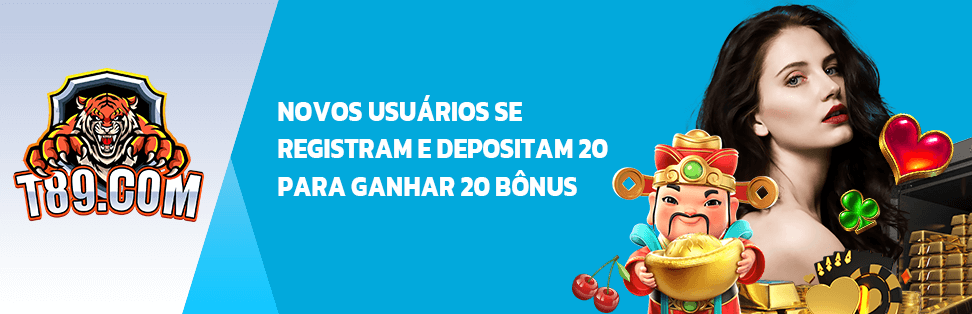 T89.COM

NOVOS USUÁRIOS SE REGISTRAM E DEPOSITAM 20 PARA GANHAR 20 BÔNUS